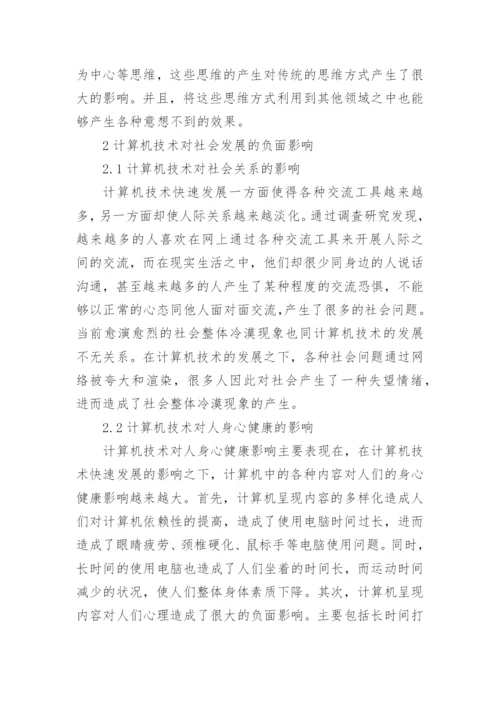 为中心等思维，这些思维的产生对传统的思维方式产生了很大的影响。并且，将这些思维方式利用到其他领域之中也能够产生各种意想不到的效果。

2 计算机技术对社会发展的负面影响

2.1 计算机技术对社会关系的影响

计算机技术快速发展一方面使得各种交流工具越来越多，另一方面却使人际关系越来越淡化。通过调查研究发现，越来越多的人喜欢在网上通过各种交流工具来开展人际之间的交流，而在现实生活之中，他们却很少同身边的人说话沟通，甚至越来越多的人产生了某种程度的交流恐惧，不能够以正常的心态同他人面对面交流，产生了很多的社会问题。当前愈演愈烈的社会整体冷漠现象也同计算机技术的发展不无关系。在计算机技术的发展之下，各种社会问题通过网络被夸大和渲染，很多人因此对社会产生了一种失望情绪，进而造成了社会整体冷漠现象的产生。

2.2 计算机技术对人身心健康的影响

计算机技术对人身心健康影响主要表现在，在计算机技术快速发展的影响之下，计算机中的各种内容对人们的身心健康影响越来越大。首先，计算机呈现内容的多样化造成人们对计算机依赖性的提高，造成了使用电脑时间过长，进而造成了眼睛疲劳、颈椎硬化、鼠标手等电脑使用问题。同时，长时间的使用电脑也造成了人们坐着的时间长，而运动时间减少的状况，使人们整体身体素质下降。其次，计算机呈现内容对人们心理造成了很大的负面影响。主要包括长时间打